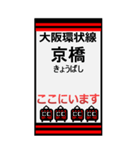 大阪環状線
京橋
きょうばし

ここにいます